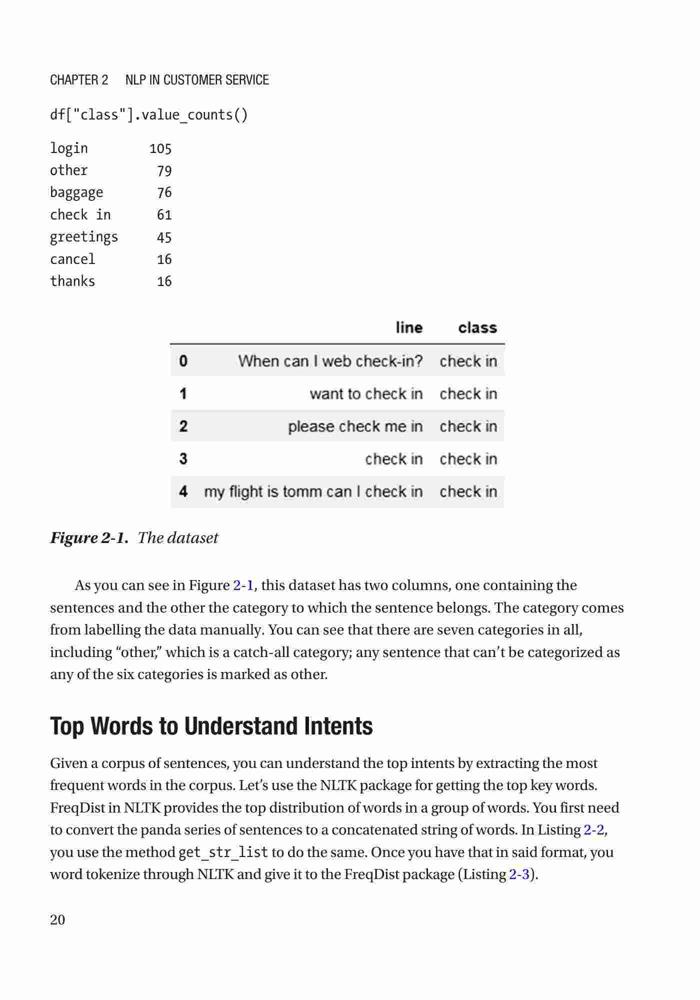 CHAPTER 2 NLP IN CUSTOMER SERVICE

df["class"].value_counts()

login 105
other 79
baggage 76
check in 61
greetings 45
cancel 16
thanks 16

| | line | class |
|---|---|---|
| 0 | When can I web check-in? | check in |
| 1 | want to check in | check in |
| 2 | please check me in | check in |
| 3 | check in | check in |
| 4 | my flight is tomm can I check in | check in |

Figure 2-1. The dataset

As you can see in Figure 2-1, this dataset has two columns, one containing the sentences and the other the category to which the sentence belongs. The category comes from labelling the data manually. You can see that there are seven categories in all, including "other," which is a catch-all category; any sentence that can't be categorized as any of the six categories is marked as other.

Top Words to Understand Intents

Given a corpus of sentences, you can understand the top intents by extracting the most frequent words in the corpus. Let's use the NLTK package for getting the top key words. FreqDist in NLTK provides the top distribution of words in a group of words. You first need to convert the panda series of sentences to a concatenated string of words. In Listing 2-2, you use the method get_str_list to do the same. Once you have that in said format, you word tokenize through NLTK and give it to the FreqDist package (Listing 2-3).

20